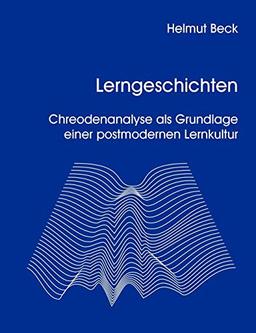 Helmut Beck

Lerngeschichten

Chreodenanalyse als Grundlage einer postmodernen Lernkultur